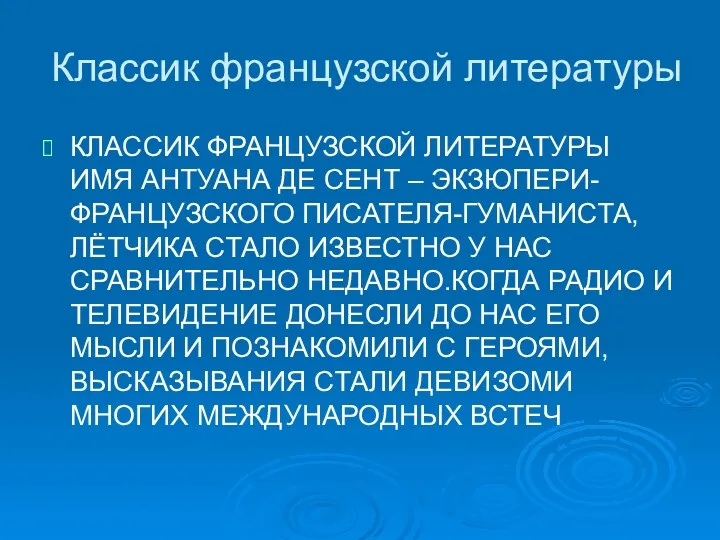 Классик французской литературы

КЛАССИК ФРАНЦУЗСКОЙ ЛИТЕРАТУРЫ ИМЯ АНТУАНА ДЕ СЕНТ – ЭКЗЮПЕРИ-ФРАНЦУЗСКОГО ПИСАТЕЛЯ-ГУМАНИСТА, ЛЁТЧИКА СТАЛО ИЗВЕСТНО У НАС СРАВНИТЕЛЬНО НЕДАВНО.КОГДА РАДИО И ТЕЛЕВИДЕНИЕ ДОНЕСЛИ ДО НАС ЕГО МЫСЛИ И ПОЗНАКОМИЛИ С ГЕРОЯМИ, ВЫСКАЗЫВАНИЯ СТАЛИ ДЕВИЗОМИ МНОГИХ МЕЖДУНАРОДНЫХ ВСТЕЧ